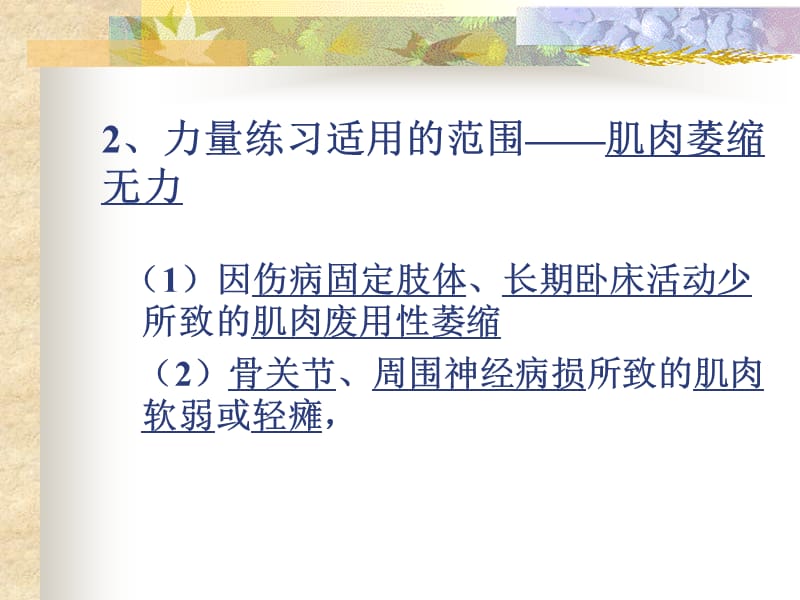 2、力量练习适用的范围——肌肉萎缩无力

（1）因伤病固定肢体、长期卧床活动少所致的肌肉废用性萎缩

（2）骨关节、周围神经病损所致的肌肉软弱或轻瘫，